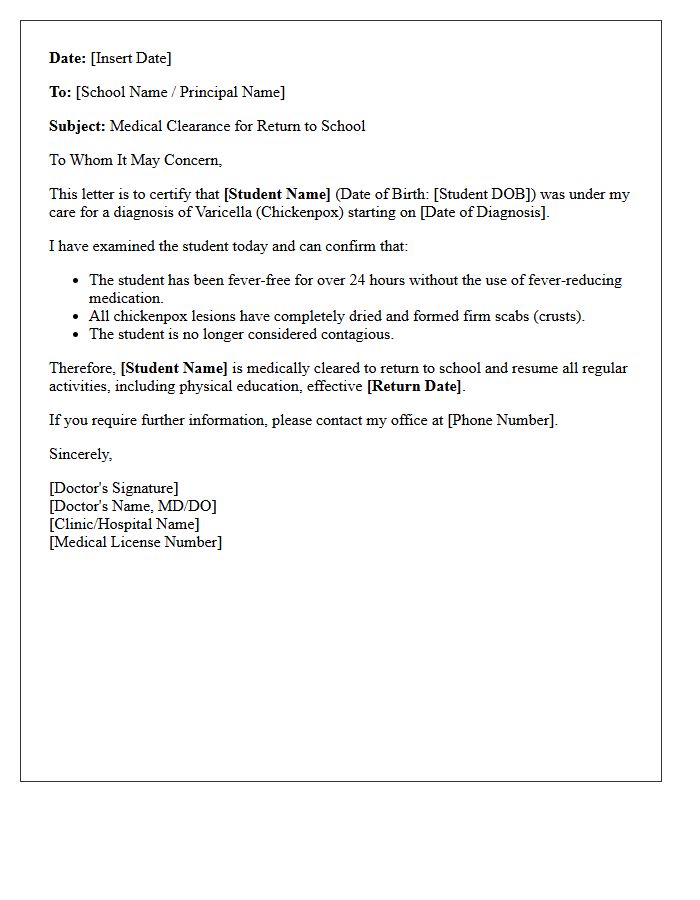 Date: [Insert Date]

To: [School Name / Principal Name]

Subject: Medical Clearance for Return to School

To Whom It May Concern,

This letter is to certify that [Student Name] (Date of Birth: [Student DOB]) was under my care for a diagnosis of Varicella (Chickenpox) starting on [Date of Diagnosis].

I have examined the student today and can confirm that:

• The student has been fever-free for over 24 hours without the use of fever-reducing medication.
• All chickenpox lesions have completely dried and formed firm scabs (crusts).
• The student is no longer considered contagious.

Therefore, [Student Name] is medically cleared to return to school and resume all regular activities, including physical education, effective [Return Date].

If you require further information, please contact my office at [Phone Number].

Sincerely,

[Doctor's Signature]
[Doctor's Name, MD/DO]
[Clinic/Hospital Name]
[Medical License Number]